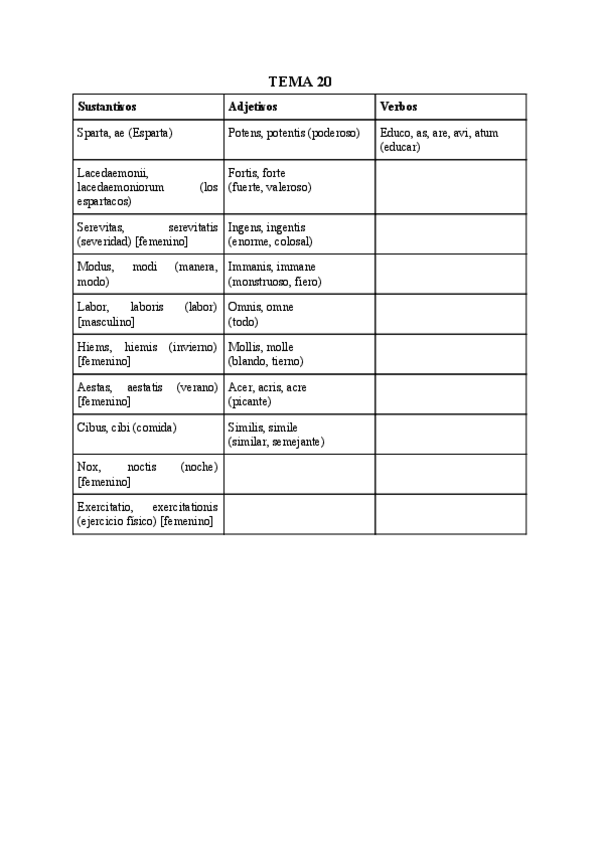 TEMA 20

| Sustantivos | Adjetivos | Verbos |
|---|---|---|
| Sparta, ae (Esparta) | Potens, potentis (poderoso) | Educo, as, are, avi, atum (educar) |
| Lacedaemonii, lacedaemoniorum (los espartacos) | Fortis, forte (fuerte, valeroso) | |
| Serevitas, serevitatis (severidad) [femenino] | Ingens, ingentis (enorme, colosal) | |
| Modus, modi (manera, modo) | Immanis, immane (monstruoso, fiero) | |
| Labor, laboris (labor) [masculino] | Omnis, omne (todo) | |
| Hiems, hiemis (invierno) [femenino] | Mollis, molle (blando, tierno) | |
| Aestas, aestatis (verano) [femenino] | Acer, acris, acre (picante) | |
| Cibus, cibi (comida) | Similis, simile (similar, semejante) | |
| Nox, noctis (noche) [femenino] | | |
| Exercitatio, exercitationis (ejercicio físico) [femenino] | | |